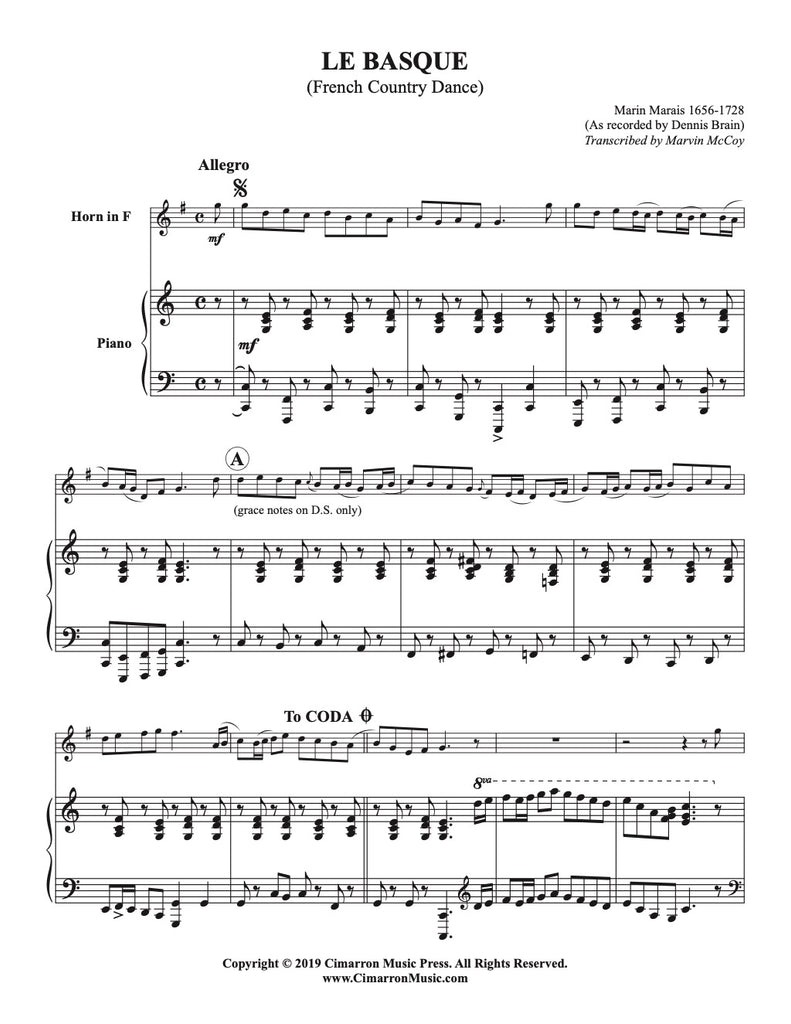 LE BASQUE
(French Country Dance)

Marin Marais 1656-1728
(As recorded by Dennis Brain)
Transcribed by Marvin McCoy

Allegro

Horn in F

mf

Piano

mf

A

(grace notes on D.S. only)

To CODA

8va

Copyright © 2019 Cimarron Music Press. All Rights Reserved.
www.CimarronMusic.com